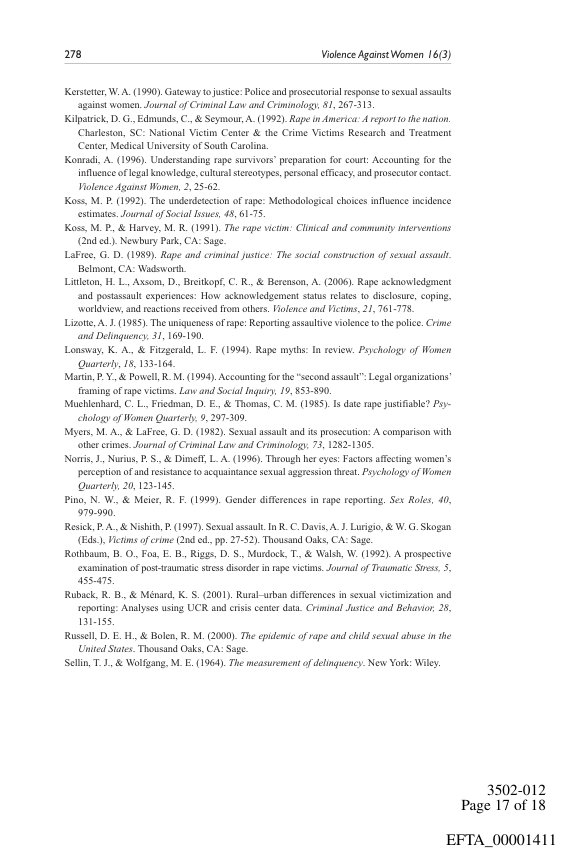 278 Violence Against Women 16(3)

Kerstetter, W. A. (1990). Gateway to justice: Police and prosecutorial response to sexual assaults against women. Journal of Criminal Law and Criminology, 81, 267-313.
Kilpatrick, D. G., Edmunds, C., & Seymour, A. (1992). Rape in America: A report to the nation. Charleston, SC: National Victim Center & the Crime Victims Research and Treatment Center, Medical University of South Carolina.
Konradi, A. (1996). Understanding rape survivors' preparation for court: Accounting for the influence of legal knowledge, cultural stereotypes, personal efficacy, and prosecutor contact. Violence Against Women, 2, 25-62.
Koss, M. P. (1992). The underdetection of rape: Methodological choices influence incidence estimates. Journal of Social Issues, 48, 61-75.
Koss, M. P., & Harvey, M. R. (1991). The rape victim: Clinical and community interventions (2nd ed.). Newbury Park, CA: Sage.
LaFree, G. D. (1989). Rape and criminal justice: The social construction of sexual assault. Belmont, CA: Wadsworth.
Littleton, H. L., Axsom, D., Breitkopf, C. R., & Berenson, A. (2006). Rape acknowledgment and postassault experiences: How acknowledgement status relates to disclosure, coping, worldview, and reactions received from others. Violence and Victims, 21, 761-778.
Lizotte, A. J. (1985). The uniqueness of rape: Reporting assaultive violence to the police. Crime and Delinquency, 31, 169-190.
Lonsway, K. A., & Fitzgerald, L. F. (1994). Rape myths: In review. Psychology of Women Quarterly, 18, 133-164.
Martin, P. Y., & Powell, R. M. (1994). Accounting for the "second assault": Legal organizations' framing of rape victims. Law and Social Inquiry, 19, 853-890.
Muehlenhard, C. L., Friedman, D. E., & Thomas, C. M. (1985). Is date rape justifiable? Psychology of Women Quarterly, 9, 297-309.
Myers, M. A., & LaFree, G. D. (1982). Sexual assault and its prosecution: A comparison with other crimes. Journal of Criminal Law and Criminology, 73, 1282-1305.
Norris, J., Nurius, P. S., & Dimeff, L. A. (1996). Through her eyes: Factors affecting women's perception of and resistance to acquaintance sexual aggression threat. Psychology of Women Quarterly, 20, 123-145.
Pino, N. W., & Meier, R. F. (1999). Gender differences in rape reporting. Sex Roles, 40, 979-990.
Resick, P. A., & Nishith, P. (1997). Sexual assault. In R. C. Davis, A. J. Lurigio, & W. G. Skogan (Eds.), Victims of crime (2nd ed., pp. 27-52). Thousand Oaks, CA: Sage.
Rothbaum, B. O., Foa, E. B., Riggs, D. S., Murdock, T., & Walsh, W. (1992). A prospective examination of post-traumatic stress disorder in rape victims. Journal of Traumatic Stress, 5, 455-475.
Ruback, R. B., & Ménard, K. S. (2001). Rural–urban differences in sexual victimization and reporting: Analyses using UCR and crisis center data. Criminal Justice and Behavior, 28, 131-155.
Russell, D. E. H., & Bolen, R. M. (2000). The epidemic of rape and child sexual abuse in the United States. Thousand Oaks, CA: Sage.
Sellin, T. J., & Wolfgang, M. E. (1964). The measurement of delinquency. New York: Wiley.

3502-012
Page 17 of 18

EFTA_00001411